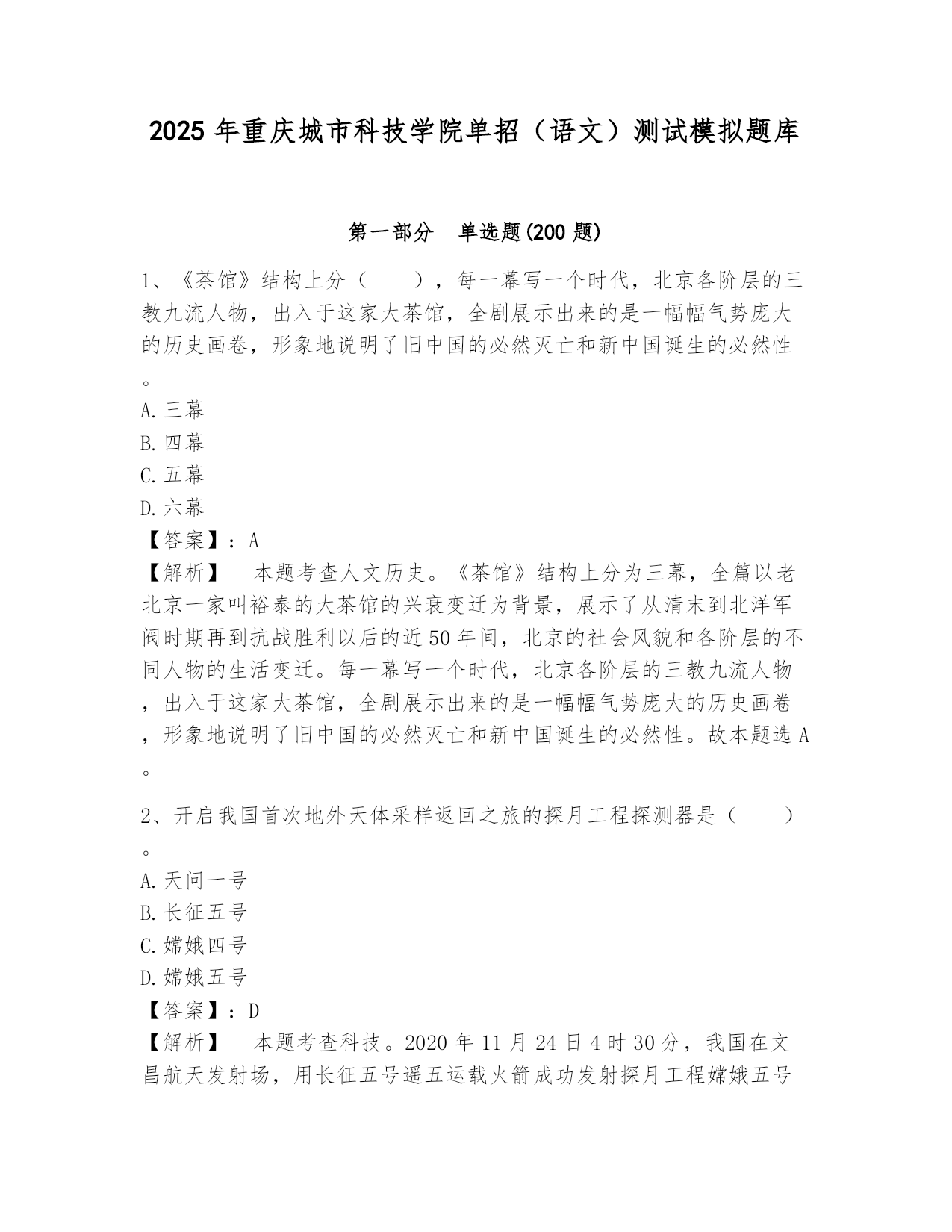 2025 年重庆城市科技学院单招（语文）测试模拟题库

第一部分　单选题(200 题)

1、《茶馆》结构上分（　　），每一幕写一个时代，北京各阶层的三教九流人物，出入于这家大茶馆，全剧展示出来的是一幅幅气势庞大的历史画卷，形象地说明了旧中国的必然灭亡和新中国诞生的必然性。
A. 三幕
B. 四幕
C. 五幕
D. 六幕
【答案】：A
【解析】　本题考查人文历史。《茶馆》结构上分为三幕，全篇以老北京一家叫裕泰的大茶馆的兴衰变迁为背景，展示了从清末到北洋军阀时期再到抗战胜利以后的近 50 年间，北京的社会风貌和各阶层的不同人物的生活变迁。每一幕写一个时代，北京各阶层的三教九流人物，出入于这家大茶馆，全剧展示出来的是一幅幅气势庞大的历史画卷，形象地说明了旧中国的必然灭亡和新中国诞生的必然性。故本题选 A。

2、开启我国首次地外天体采样返回之旅的探月工程探测器是（　　）。
A. 天问一号
B. 长征五号
C. 嫦娥四号
D. 嫦娥五号
【答案】：D
【解析】　本题考查科技。2020 年 11 月 24 日 4 时 30 分，我国在文昌航天发射场，用长征五号遥五运载火箭成功发射探月工程嫦娥五号